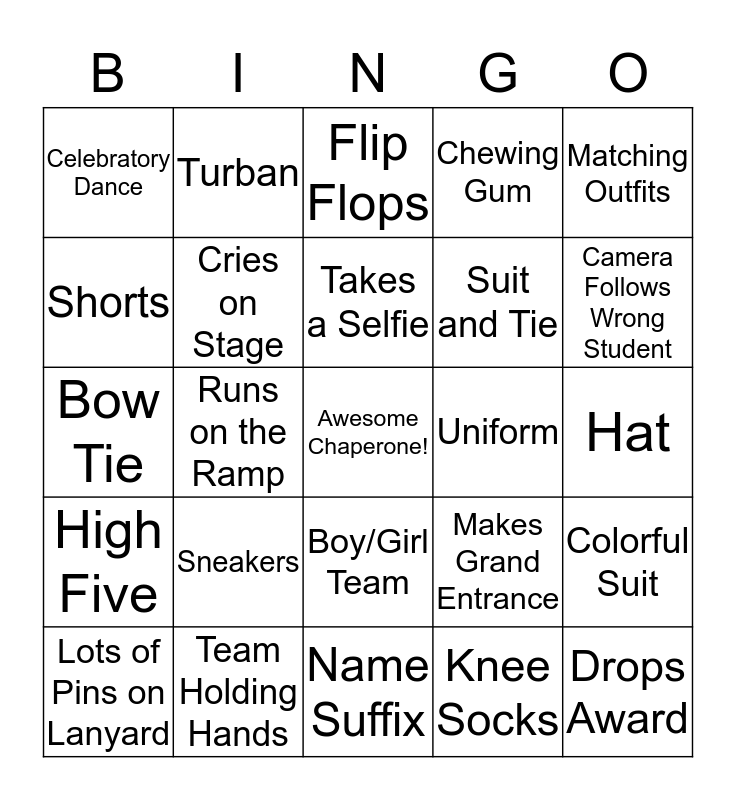 | B | I | N | G | O |
|---|---|---|---|---|
| Celebratory Dance | Turban | Flip Flops | Chewing Gum | Matching Outfits |
| Shorts | Cries on Stage | Takes a Selfie | Suit and Tie | Camera Follows Wrong Student |
| Bow Tie | Runs on the Ramp | Awesome Chaperone! | Uniform | Hat |
| High Five | Sneakers | Boy/Girl Team | Makes Grand Entrance | Colorful Suit |
| Lots of Pins on Lanyard | Team Holding Hands | Name Suffix | Knee Socks | Drops Award |